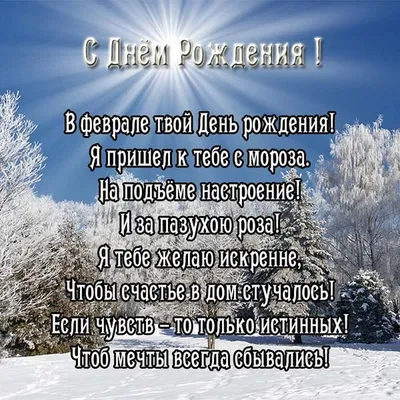 С Днём Рождения !

В феврале твой День рождения!
Я пришел к тебе с мороза.
На подъёме настроение!
И за пазухою роза!
Я тебе желаю искренне,
Чтобы счастье в дом стучалось!
Если чувств – то только истинных!
Чтоб мечты всегда сбывались!